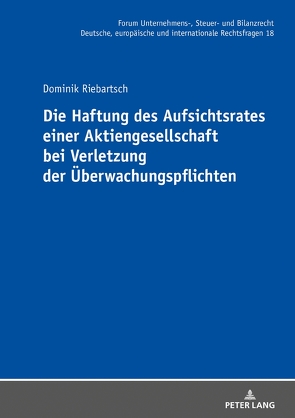 Forum Unternehmens-, Steuer- und Bilanzrecht
Deutsche, europäische und internationale Rechtsfragen 18

Dominik Riebartsch

Die Haftung des Aufsichtsrates einer Aktiengesellschaft bei Verletzung der Überwachungspflichten

PETER LANG